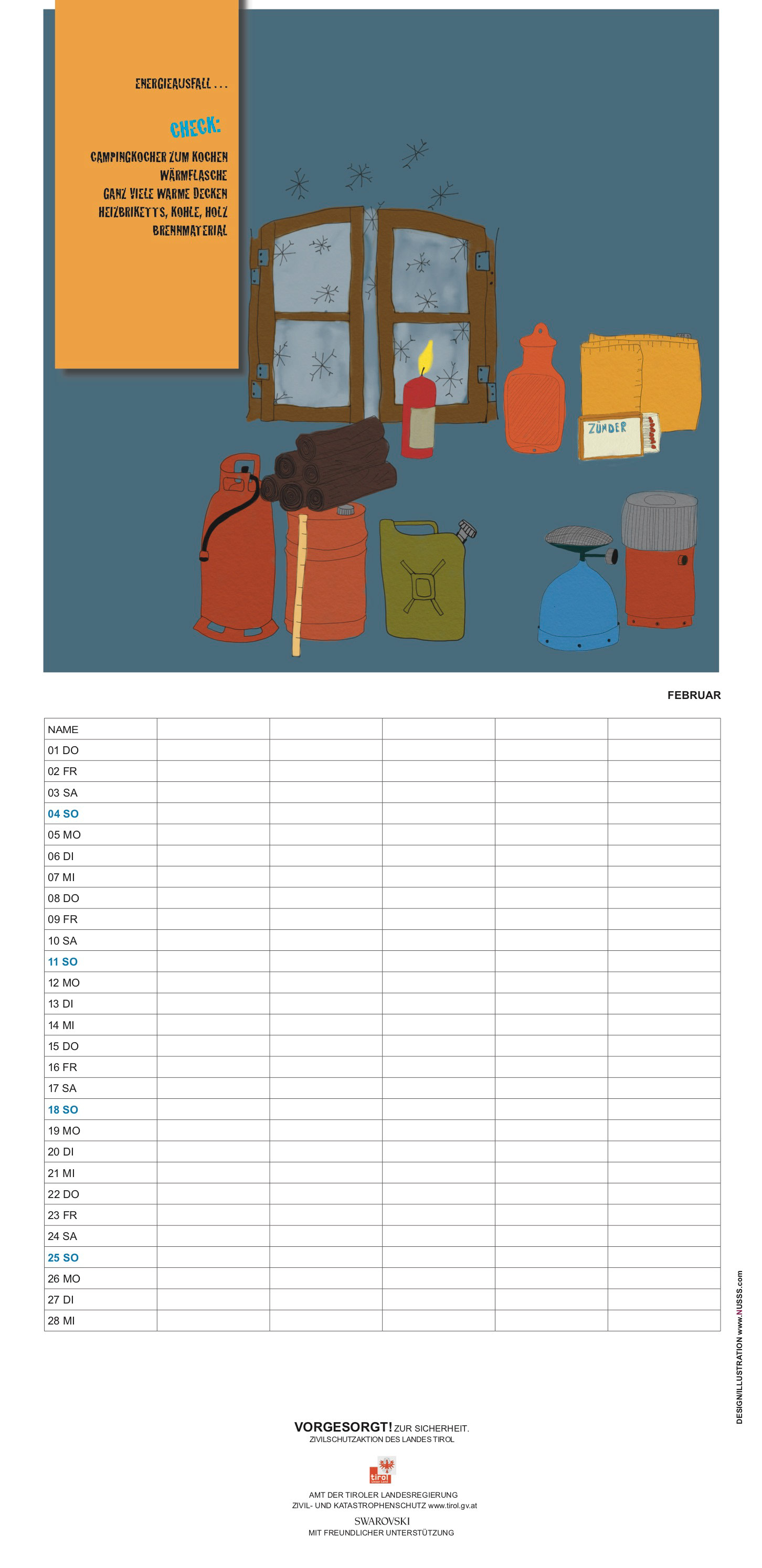 ENERGIEAUSFALL ...

CHECK:

CAMPINGKOCHER ZUM KOCHEN
WÄRMFLASCHE
GANZ VIELE WARME DECKEN
HEIZBRIKETTS, KOHLE, HOLZ
BRENNMATERIAL

ZÜNDER

FEBRUAR

| NAME | | | | | |
|---|---|---|---|---|---|
| 01 DO | | | | | |
| 02 FR | | | | | |
| 03 SA | | | | | |
| 04 SO | | | | | |
| 05 MO | | | | | |
| 06 DI | | | | | |
| 07 MI | | | | | |
| 08 DO | | | | | |
| 09 FR | | | | | |
| 10 SA | | | | | |
| 11 SO | | | | | |
| 12 MO | | | | | |
| 13 DI | | | | | |
| 14 MI | | | | | |
| 15 DO | | | | | |
| 16 FR | | | | | |
| 17 SA | | | | | |
| 18 SO | | | | | |
| 19 MO | | | | | |
| 20 DI | | | | | |
| 21 MI | | | | | |
| 22 DO | | | | | |
| 23 FR | | | | | |
| 24 SA | | | | | |
| 25 SO | | | | | |
| 26 MO | | | | | |
| 27 DI | | | | | |
| 28 MI | | | | | |

DESIGN/ILLUSTRATION www.NUSSS.com

VORGESORGT! ZUR SICHERHEIT.
ZIVILSCHUTZAKTION DES LANDES TIROL

tirol

AMT DER TIROLER LANDESREGIERUNG
ZIVIL- UND KATASTROPHENSCHUTZ www.tirol.gv.at

SWAROVSKI
MIT FREUNDLICHER UNTERSTÜTZUNG